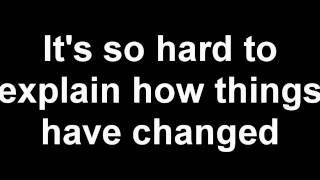 It's so hard to explain how things have changed